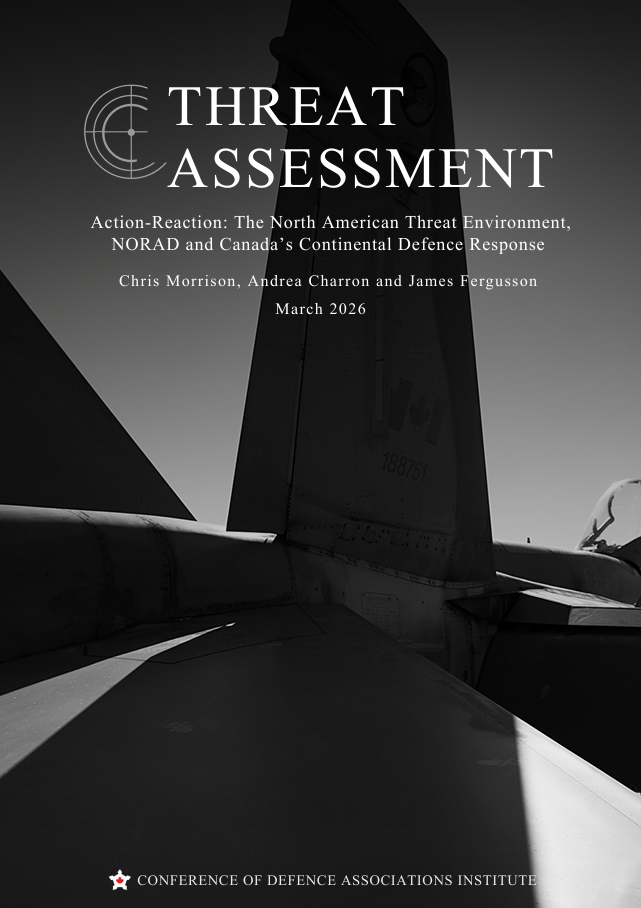 THREAT
ASSESSMENT

Action-Reaction: The North American Threat Environment, NORAD and Canada's Continental Defence Response

Chris Morrison, Andrea Charron and James Fergusson

March 2026

188751

CONFERENCE OF DEFENCE ASSOCIATIONS INSTITUTE